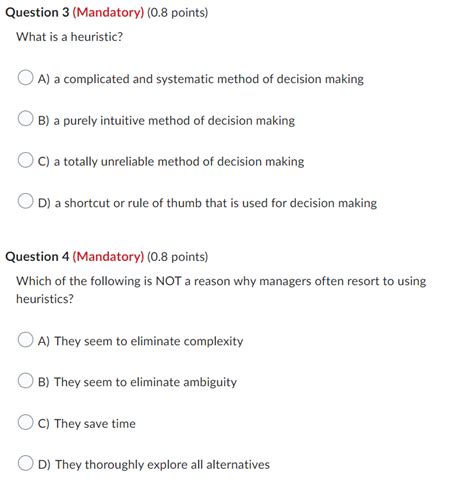 Question 3 (Mandatory) (0.8 points)

What is a heuristic?

A) a complicated and systematic method of decision making

B) a purely intuitive method of decision making

C) a totally unreliable method of decision making

D) a shortcut or rule of thumb that is used for decision making

Question 4 (Mandatory) (0.8 points)

Which of the following is NOT a reason why managers often resort to using heuristics?

A) They seem to eliminate complexity

B) They seem to eliminate ambiguity

C) They save time

D) They thoroughly explore all alternatives